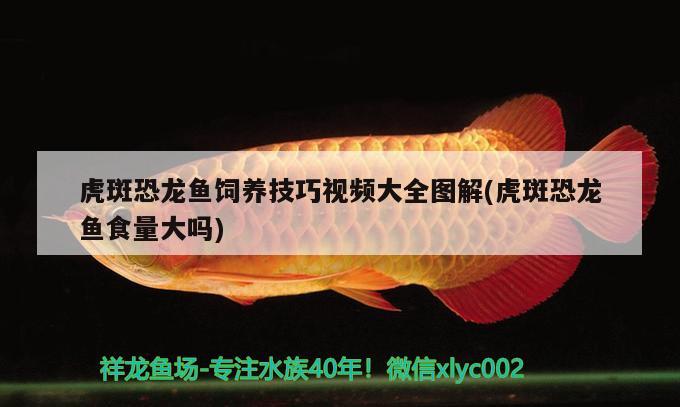 虎斑恐龙鱼饲养技巧视频大全图解(虎斑恐龙鱼食量大吗)

祥龙鱼场-专注水族40年！微信xlyc002